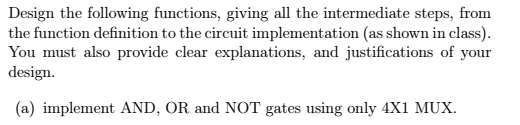 Design the following functions, giving all the intermediate steps, from the function definition to the circuit implementation (as shown in class). You must also provide clear explanations, and justifications of your design.

(a) implement AND, OR and NOT gates using only 4X1 MUX.